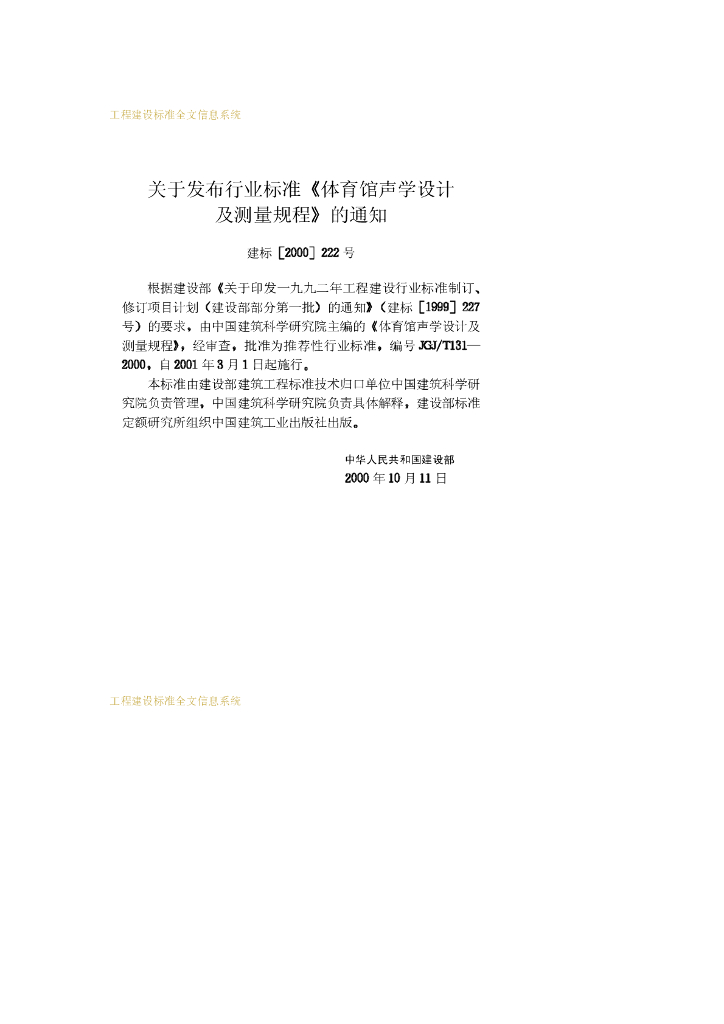 工程建设标准全文信息系统

关于发布行业标准《体育馆声学设计及测量规程》的通知

建标［2000］222号

根据建设部《关于印发一九九二年工程建设行业标准制订、修订项目计划（建设部部分第一批）的通知》（建标［1999］227号）的要求，由中国建筑科学研究院主编的《体育馆声学设计及测量规程》，经审查，批准为推荐性行业标准，编号JGJ/T131—2000，自2001年3月1日起施行。

本标准由建设部建筑工程标准技术归口单位中国建筑科学研究院负责管理，中国建筑科学研究院负责具体解释，建设部标准定额研究所组织中国建筑工业出版社出版。

中华人民共和国建设部
2000年10月11日

工程建设标准全文信息系统